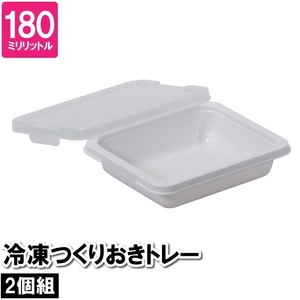 180
ミリリットル

冷凍つくりおきトレー
2個組